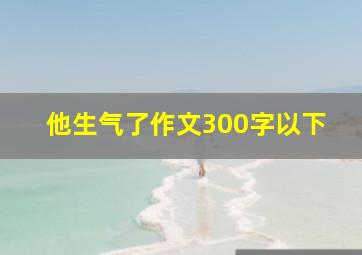 他生气了作文300字以下